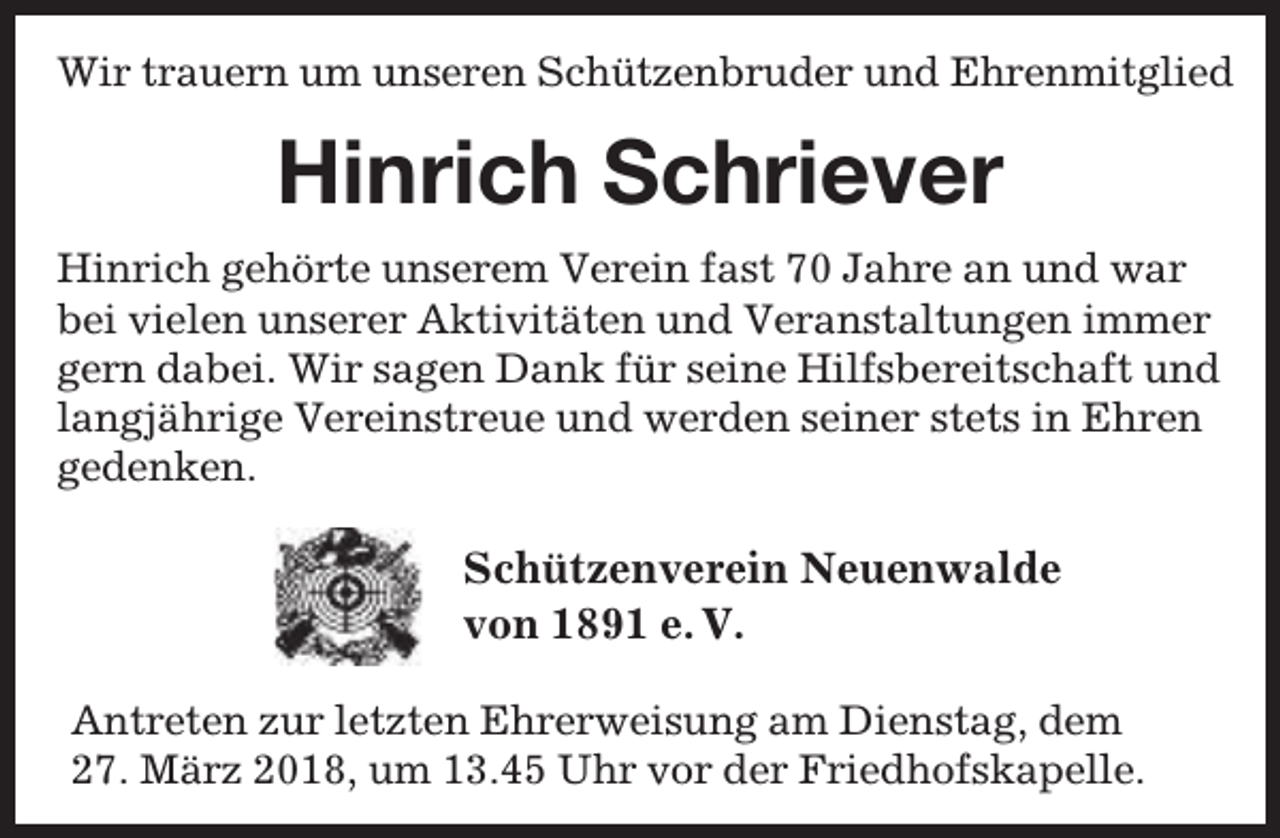 Wir trauern um unseren Schützenbruder und Ehrenmitglied

Hinrich Schriever

Hinrich gehörte unserem Verein fast 70 Jahre an und war bei vielen unserer Aktivitäten und Veranstaltungen immer gern dabei. Wir sagen Dank für seine Hilfsbereitschaft und langjährige Vereinstreue und werden seiner stets in Ehren gedenken.

Schützenverein Neuenwalde von 1891 e. V.

Antreten zur letzten Ehrerweisung am Dienstag, dem 27. März 2018, um 13.45 Uhr vor der Friedhofskapelle.